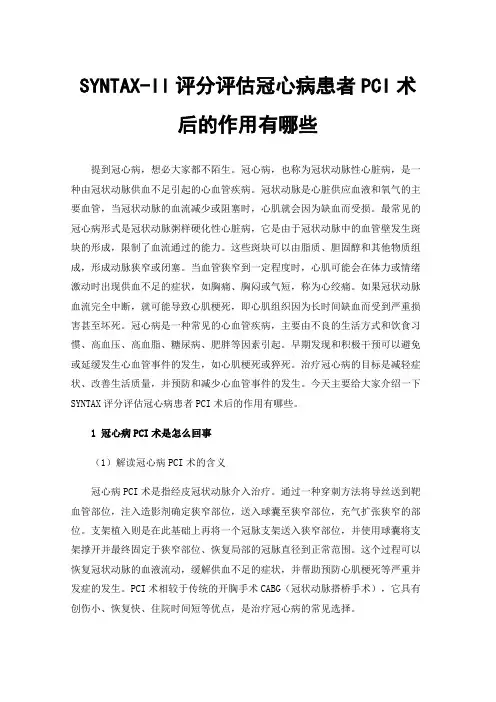 SYNTAX-II 评分评估冠心病患者 PCI 术后的作用有哪些

提到冠心病，想必大家都不陌生。冠心病，也称为冠状动脉性心脏病，是一种由冠状动脉供血不足引起的心血管疾病。冠状动脉是心脏供应血液和氧气的主要血管，当冠状动脉的血流减少或阻塞时，心肌就会因为缺血而受损。最常见的冠心病形式是冠状动脉粥样硬化性心脏病，它是由于冠状动脉中的血管壁发生斑块的形成，限制了血流通过的能力。这些斑块可以由脂质、胆固醇和其他物质组成，形成动脉狭窄或闭塞。当血管狭窄到一定程度时，心肌可能会在体力或情绪激动时出现供血不足的症状，如胸痛、胸闷或气短，称为心绞痛。如果冠状动脉血流完全中断，就可能导致心肌梗死，即心肌组织因为长时间缺血而受到严重损害甚至坏死。冠心病是一种常见的心血管疾病，主要由不良的生活方式和饮食习惯、高血压、高血脂、糖尿病、肥胖等因素引起。早期发现和积极干预可以避免或延缓发生心血管事件的发生，如心肌梗死或猝死。治疗冠心病的目标是减轻症状、改善生活质量，并预防和减少心血管事件的发生。今天主要给大家介绍一下 SYNTAX 评分评估冠心病患者 PCI 术后的作用有哪些。

1 冠心病 PCI 术是怎么回事

（1）解读冠心病 PCI 术的含义

冠心病 PCI 术是指经皮冠状动脉介入治疗。通过一种穿刺方法将导丝送到靶血管部位，注入造影剂确定狭窄部位，送入球囊至狭窄部位，充气扩张狭窄的部位。支架植入则是在此基础上再将一个冠脉支架送入狭窄部位，并使用球囊将支架撑开并最终固定于狭窄部位、恢复局部的冠脉直径到正常范围。这个过程可以恢复冠状动脉的血液流动，缓解供血不足的症状，并帮助预防心肌梗死等严重并发症的发生。PCI 术相较于传统的开胸手术 CABG（冠状动脉搭桥手术），它具有创伤小、恢复快、住院时间短等优点，是治疗冠心病的常见选择。